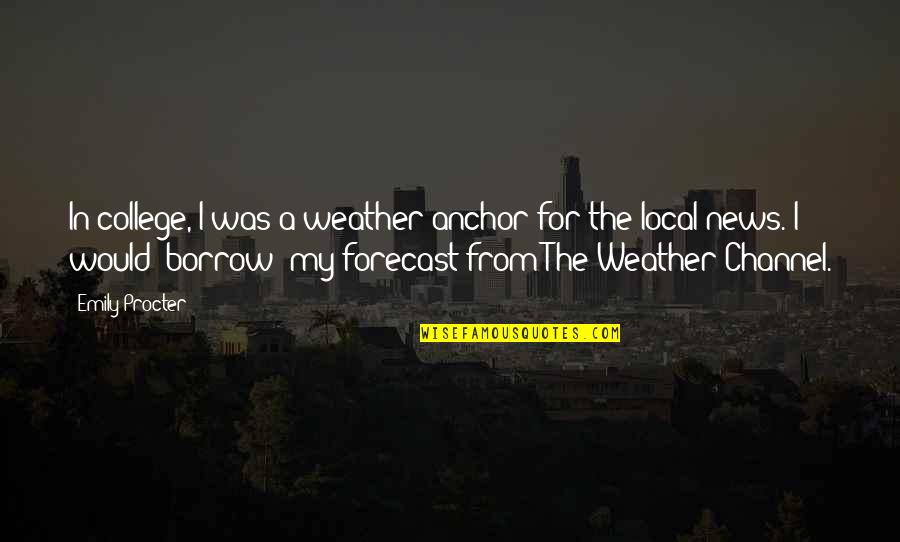 In college, I was a weather anchor for the local news. I would 'borrow' my forecast from The Weather Channel.

Emily Procter

WISEFAMOUSQUOTES.COM